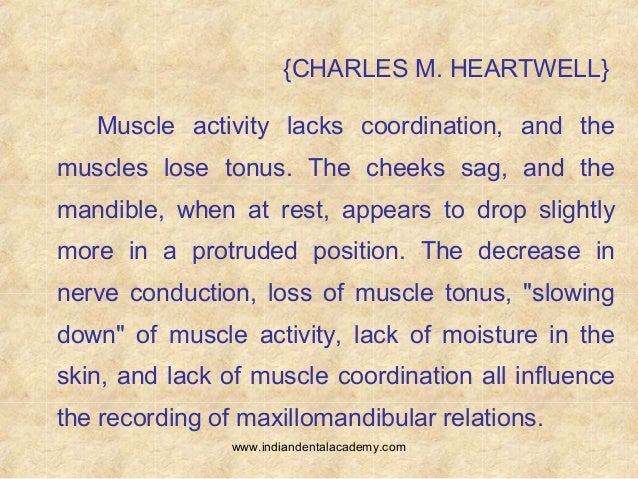 {CHARLES M. HEARTWELL}

Muscle activity lacks coordination, and the muscles lose tonus. The cheeks sag, and the mandible, when at rest, appears to drop slightly more in a protruded position. The decrease in nerve conduction, loss of muscle tonus, "slowing down" of muscle activity, lack of moisture in the skin, and lack of muscle coordination all influence the recording of maxillomandibular relations.

www.indiandentalacademy.com